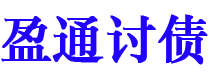 盈通讨债